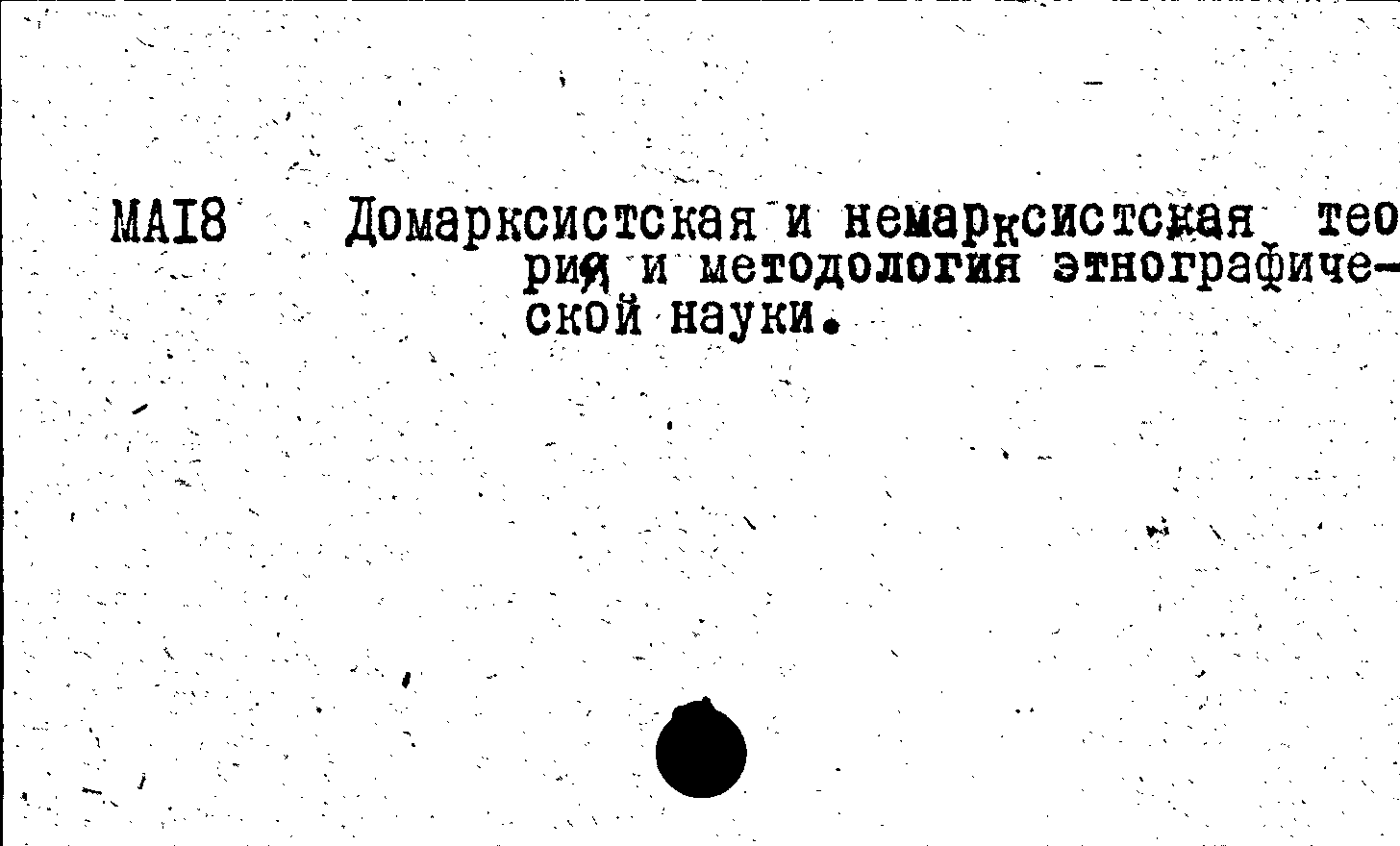 МАI8 Домарксистская и немарксистская теория и методология этнографической науки.